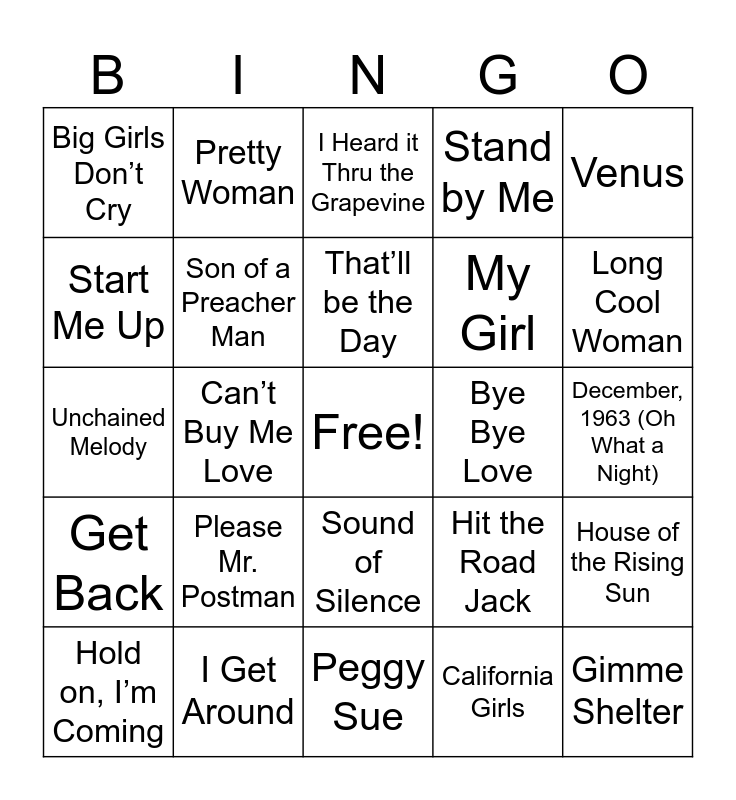 | B | I | N | G | O |
|---|---|---|---|---|
| Big Girls Don't Cry | Pretty Woman | I Heard it Thru the Grapevine | Stand by Me | Venus |
| Start Me Up | Son of a Preacher Man | That'll be the Day | My Girl | Long Cool Woman |
| Unchained Melody | Can't Buy Me Love | Free! | Bye Bye Love | December, 1963 (Oh What a Night) |
| Get Back | Please Mr. Postman | Sound of Silence | Hit the Road Jack | House of the Rising Sun |
| Hold on, I'm Coming | I Get Around | Peggy Sue | California Girls | Gimme Shelter |